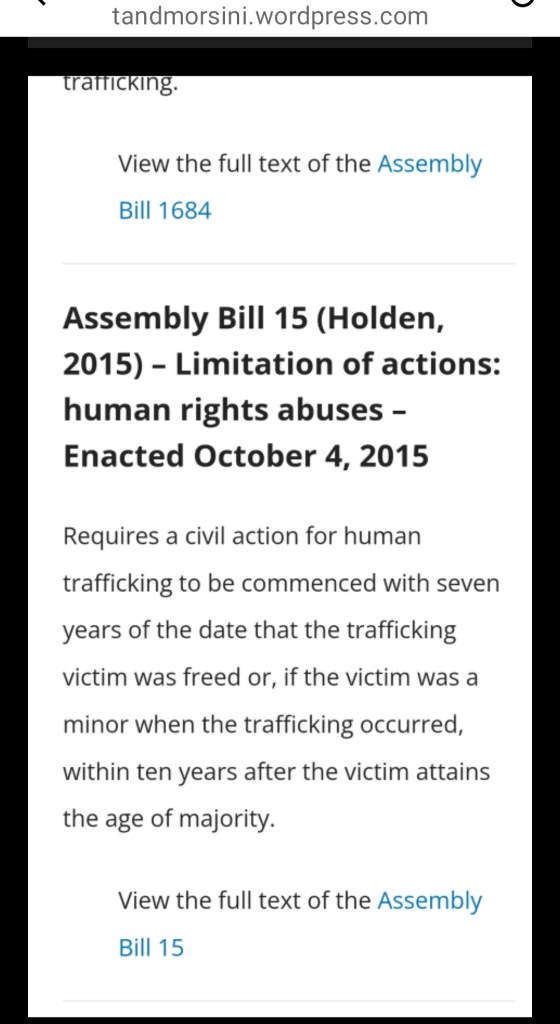 tandmorsini.wordpress.com

trafficking.

View the full text of the Assembly Bill 1684

Assembly Bill 15 (Holden, 2015) – Limitation of actions: human rights abuses – Enacted October 4, 2015

Requires a civil action for human trafficking to be commenced with seven years of the date that the trafficking victim was freed or, if the victim was a minor when the trafficking occurred, within ten years after the victim attains the age of majority.

View the full text of the Assembly Bill 15